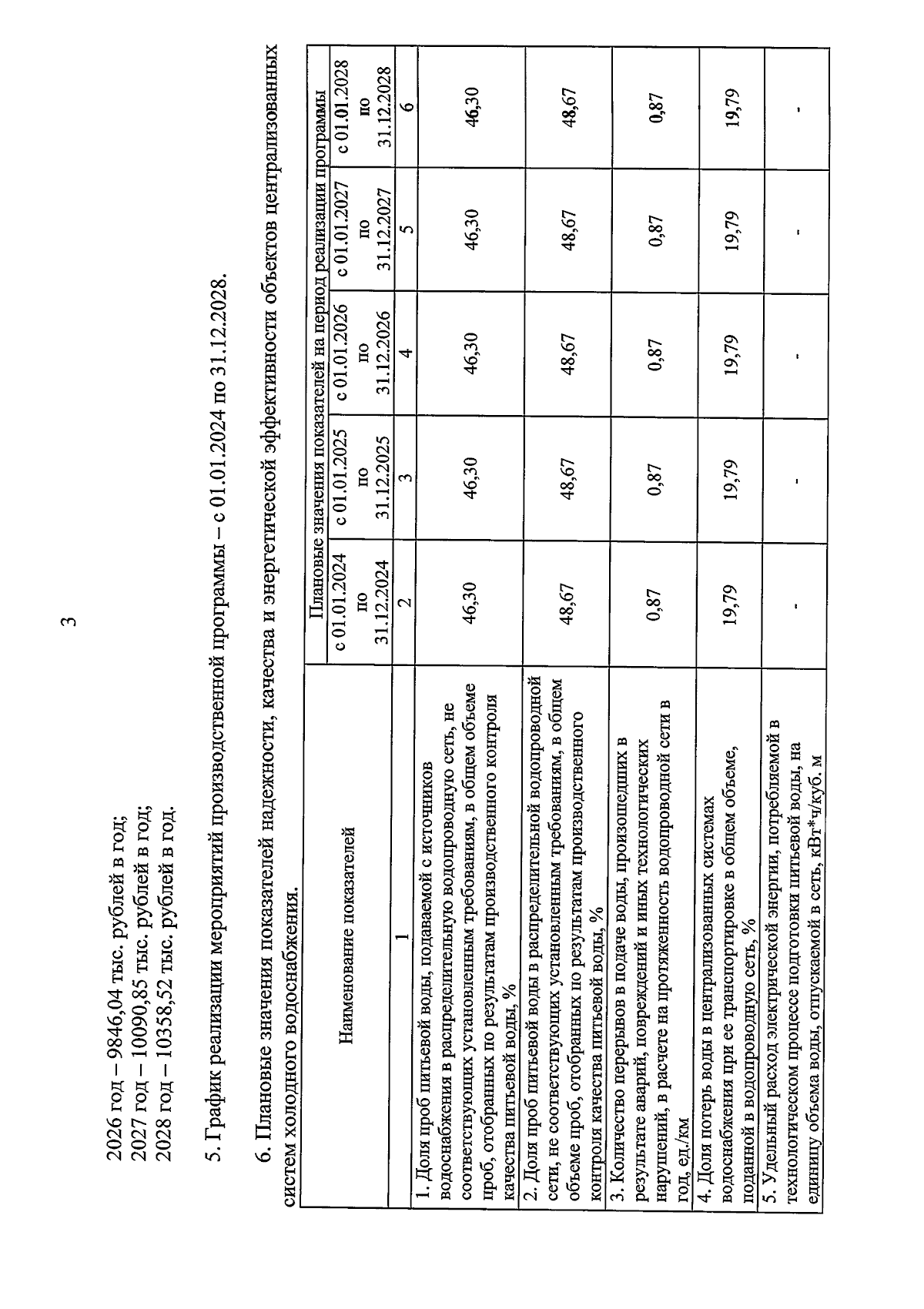 3

2026 год – 9846,04 тыс. рублей в год;
2027 год – 10090,85 тыс. рублей в год;
2028 год – 10358,52 тыс. рублей в год.

5. График реализации мероприятий производственной программы – с 01.01.2024 по 31.12.2028.

6. Плановые значения показателей надежности, качества и энергетической эффективности объектов централизованных систем холодного водоснабжения.

| Наименование показателей | Плановые значения показателей на период реализации программы | | | | |
|---|---|---|---|---|---|
| | с 01.01.2024 по 31.12.2024 | с 01.01.2025 по 31.12.2025 | с 01.01.2026 по 31.12.2026 | с 01.01.2027 по 31.12.2027 | с 01.01.2028 по 31.12.2028 |
| 1 | 2 | 3 | 4 | 5 | 6 |
| 1. Доля проб питьевой воды, подаваемой с источников водоснабжения в распределительную водопроводную сеть, не соответствующих установленным требованиям, в общем объеме проб, отобранных по результатам производственного контроля качества питьевой воды, % | 46,30 | 46,30 | 46,30 | 46,30 | 46,30 |
| 2. Доля проб питьевой воды в распределительной водопроводной сети, не соответствующих установленным требованиям, в общем объеме проб, отобранных по результатам производственного контроля качества питьевой воды, % | 48,67 | 48,67 | 48,67 | 48,67 | 48,67 |
| 3. Количество перерывов в подаче воды, произошедших в результате аварий, повреждений и иных технологических нарушений, в расчете на протяженность водопроводной сети в год, ед./км | 0,87 | 0,87 | 0,87 | 0,87 | 0,87 |
| 4. Доля потерь воды в централизованных системах водоснабжения при ее транспортировке в общем объеме, поданной в водопроводную сеть, % | 19,79 | 19,79 | 19,79 | 19,79 | 19,79 |
| 5. Удельный расход электрической энергии, потребляемой в технологическом процессе подготовки питьевой воды, на единицу объема воды, отпускаемой в сеть, кВт*ч/куб. м | - | - | - | - | - |